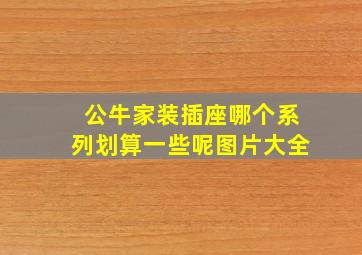 公牛家装插座哪个系列划算一些呢图片大全